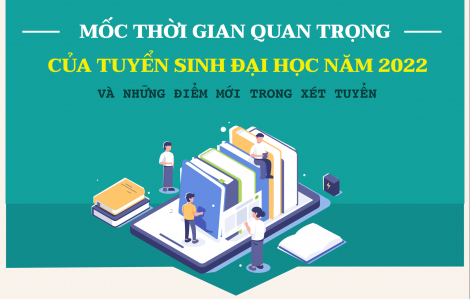 MỐC THỜI GIAN QUAN TRỌNG

CỦA TUYỂN SINH ĐẠI HỌC NĂM 2022

VÀ NHỮNG ĐIỂM MỚI TRONG XÉT TUYỂN